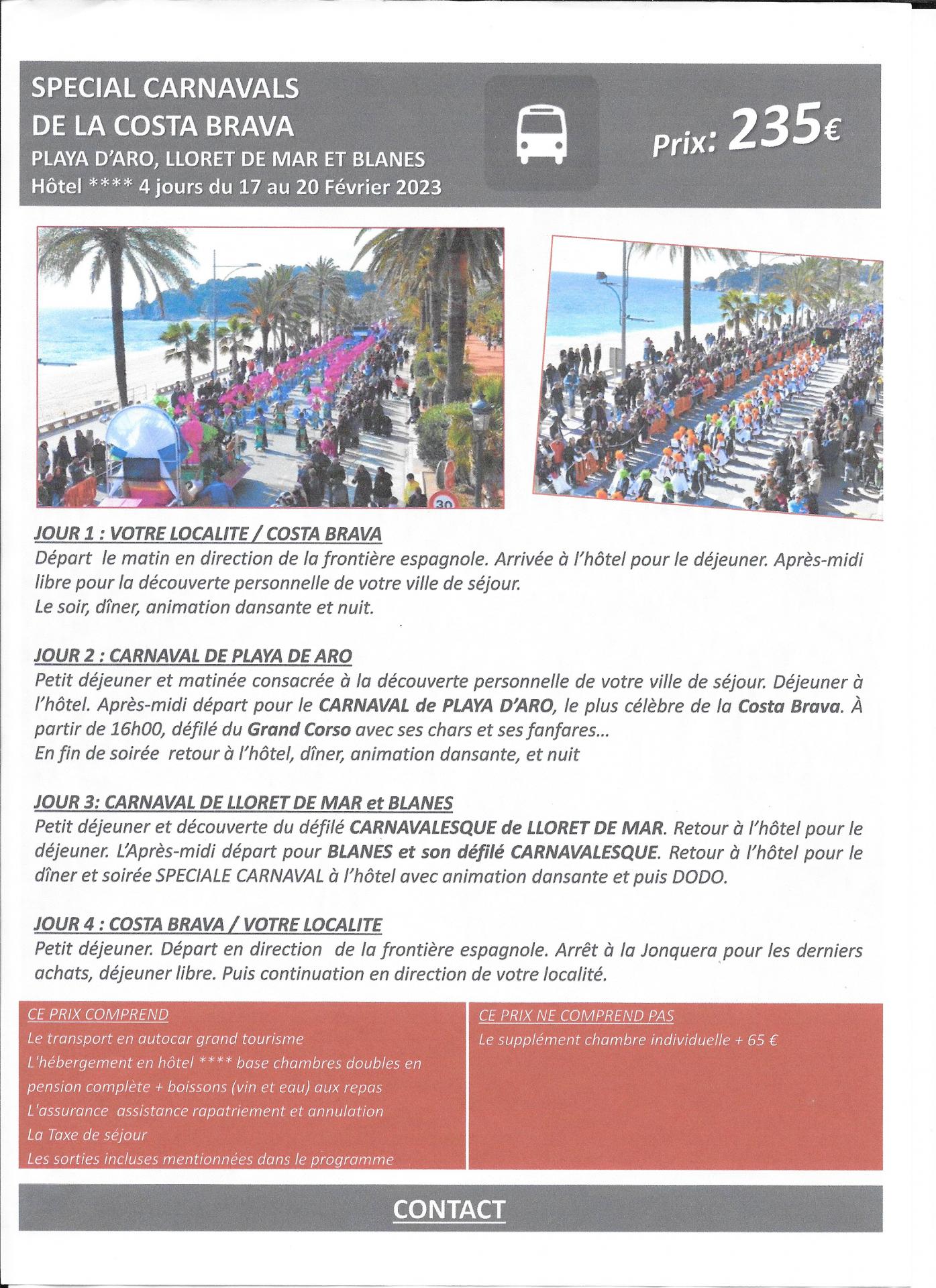 SPECIAL CARNAVALS DE LA COSTA BRAVA

PLAYA D'ARO, LLORET DE MAR ET BLANES

Hôtel **** 4 jours du 17 au 20 Février 2023

Prix: 235€

30

JOUR 1 : VOTRE LOCALITE / COSTA BRAVA

Départ le matin en direction de la frontière espagnole. Arrivée à l'hôtel pour le déjeuner. Après-midi libre pour la découverte personnelle de votre ville de séjour.
Le soir, dîner, animation dansante et nuit.

JOUR 2 : CARNAVAL DE PLAYA DE ARO

Petit déjeuner et matinée consacrée à la découverte personnelle de votre ville de séjour. Déjeuner à l'hôtel. Après-midi départ pour le CARNAVAL de PLAYA D'ARO, le plus célèbre de la Costa Brava. À partir de 16h00, défilé du Grand Corso avec ses chars et ses fanfares…
En fin de soirée retour à l'hôtel, dîner, animation dansante, et nuit

JOUR 3: CARNAVAL DE LLORET DE MAR et BLANES

Petit déjeuner et découverte du défilé CARNAVALESQUE de LLORET DE MAR. Retour à l'hôtel pour le déjeuner. L'Après-midi départ pour BLANES et son défilé CARNAVALESQUE. Retour à l'hôtel pour le dîner et soirée SPECIALE CARNAVAL à l'hôtel avec animation dansante et puis DODO.

JOUR 4 : COSTA BRAVA / VOTRE LOCALITE

Petit déjeuner. Départ en direction de la frontière espagnole. Arrêt à la Jonquera pour les derniers achats, déjeuner libre. Puis continuation en direction de votre localité.

CE PRIX COMPREND
Le transport en autocar grand tourisme
L'hébergement en hôtel **** base chambres doubles en pension complète + boissons (vin et eau) aux repas
L'assurance assistance rapatriement et annulation
La Taxe de séjour
Les sorties incluses mentionnées dans le programme

CE PRIX NE COMPREND PAS
Le supplément chambre individuelle + 65 €

CONTACT